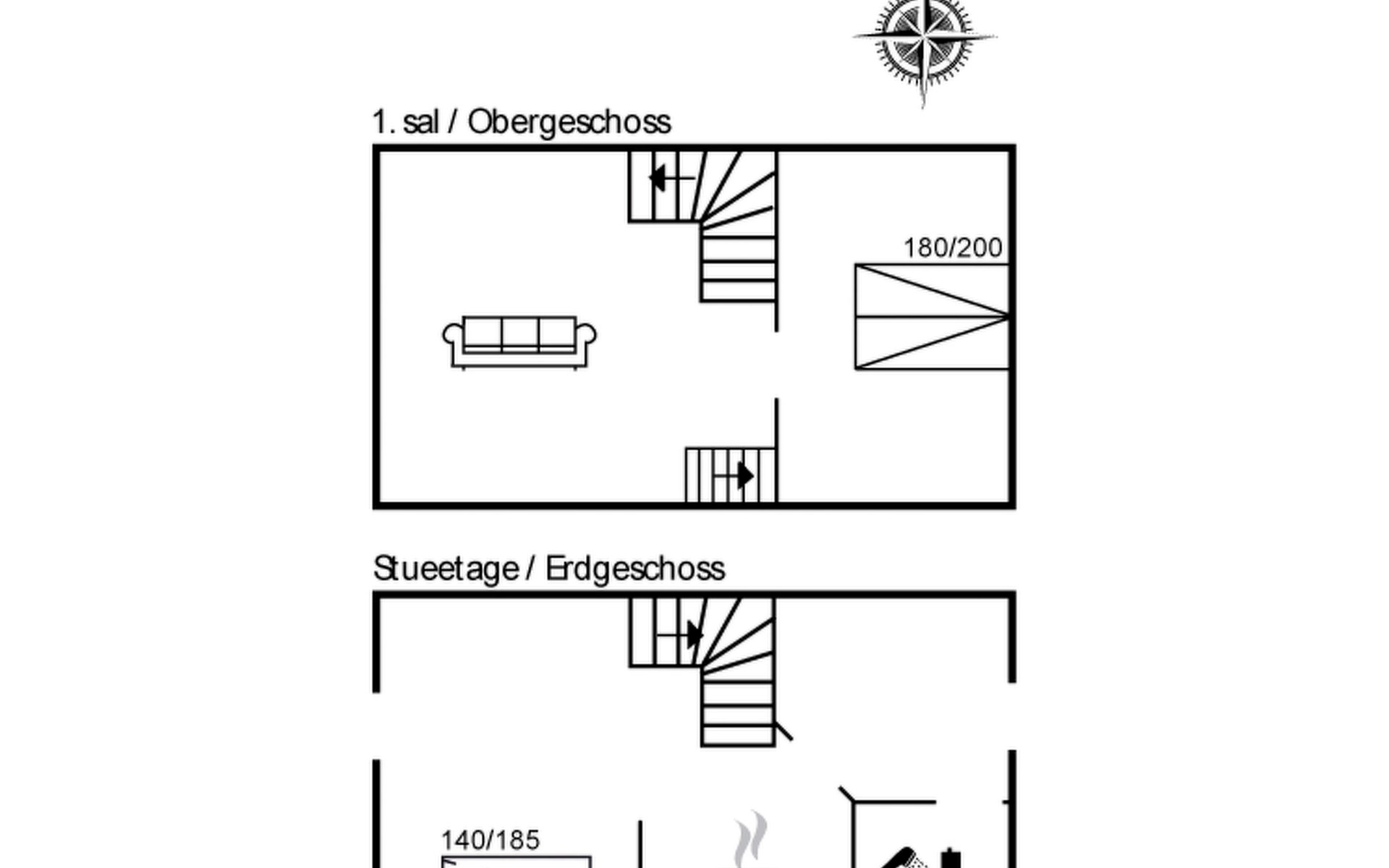 1. sal / Obergeschoss

180/200

Stueetage / Erdgeschoss

140/185